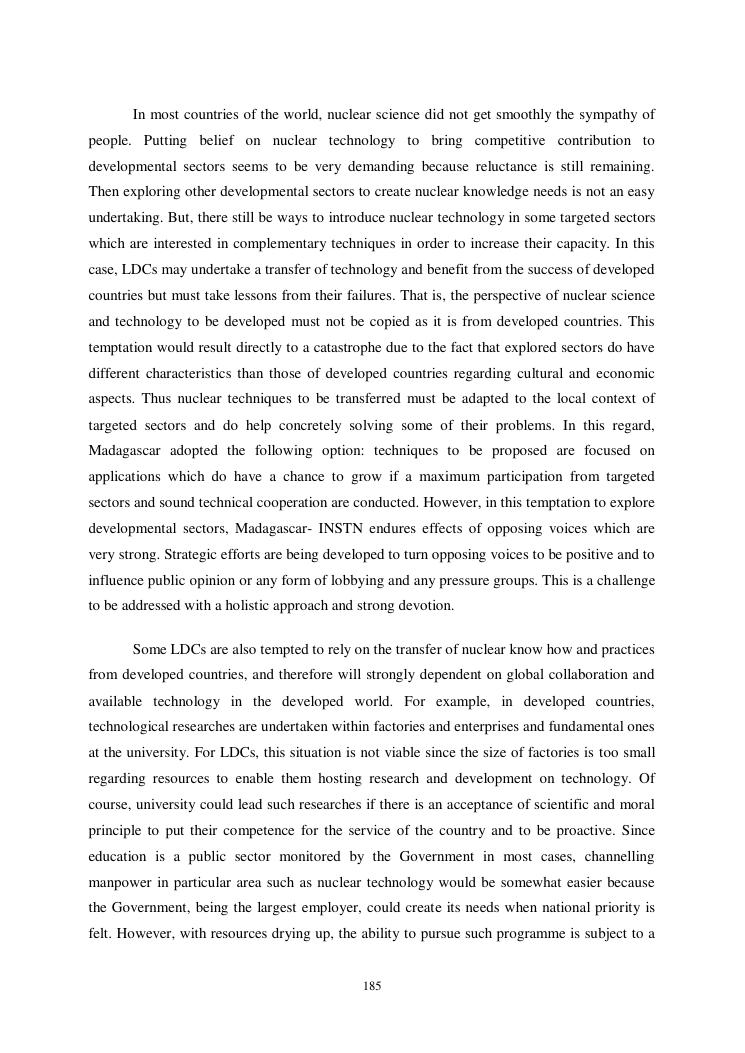 In most countries of the world, nuclear science did not get smoothly the sympathy of people. Putting belief on nuclear technology to bring competitive contribution to developmental sectors seems to be very demanding because reluctance is still remaining. Then exploring other developmental sectors to create nuclear knowledge needs is not an easy undertaking. But, there still be ways to introduce nuclear technology in some targeted sectors which are interested in complementary techniques in order to increase their capacity. In this case, LDCs may undertake a transfer of technology and benefit from the success of developed countries but must take lessons from their failures. That is, the perspective of nuclear science and technology to be developed must not be copied as it is from developed countries. This temptation would result directly to a catastrophe due to the fact that explored sectors do have different characteristics than those of developed countries regarding cultural and economic aspects. Thus nuclear techniques to be transferred must be adapted to the local context of targeted sectors and do help concretely solving some of their problems. In this regard, Madagascar adopted the following option: techniques to be proposed are focused on applications which do have a chance to grow if a maximum participation from targeted sectors and sound technical cooperation are conducted. However, in this temptation to explore developmental sectors, Madagascar- INSTN endures effects of opposing voices which are very strong. Strategic efforts are being developed to turn opposing voices to be positive and to influence public opinion or any form of lobbying and any pressure groups. This is a challenge to be addressed with a holistic approach and strong devotion.

Some LDCs are also tempted to rely on the transfer of nuclear know how and practices from developed countries, and therefore will strongly dependent on global collaboration and available technology in the developed world. For example, in developed countries, technological researches are undertaken within factories and enterprises and fundamental ones at the university. For LDCs, this situation is not viable since the size of factories is too small regarding resources to enable them hosting research and development on technology. Of course, university could lead such researches if there is an acceptance of scientific and moral principle to put their competence for the service of the country and to be proactive. Since education is a public sector monitored by the Government in most cases, channelling manpower in particular area such as nuclear technology would be somewhat easier because the Government, being the largest employer, could create its needs when national priority is felt. However, with resources drying up, the ability to pursue such programme is subject to a

185